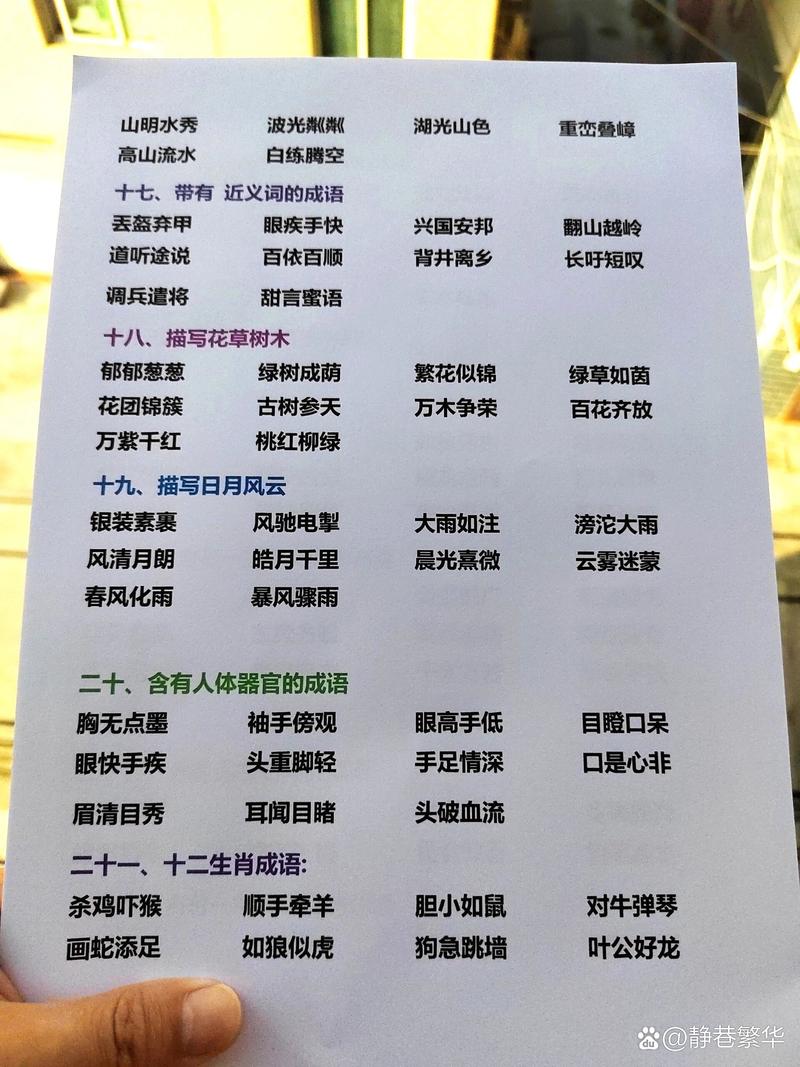 山明水秀 波光粼粼 湖光山色 重峦叠嶂
高山流水 白练腾空

十七、带有 近义词的成语
丢盔弃甲 眼疾手快 兴国安邦 翻山越岭
道听途说 百依百顺 背井离乡 长吁短叹
调兵遣将 甜言蜜语

十八、描写花草树木
郁郁葱葱 绿树成荫 繁花似锦 绿草如茵
花团锦簇 古树参天 万木争荣 百花齐放
万紫千红 桃红柳绿

十九、描写日月风云
银装素裹 风驰电掣 大雨如注 滂沱大雨
风清月朗 皓月千里 晨光熹微 云雾迷蒙
春风化雨 暴风骤雨

二十、含有人体器官的成语
胸无点墨 袖手傍观 眼高手低 目瞪口呆
眼快手疾 头重脚轻 手足情深 口是心非
眉清目秀 耳闻目睹 头破血流

二十一、十二生肖成语:
杀鸡吓猴 顺手牵羊 胆小如鼠 对牛弹琴
画蛇添足 如狼似虎 狗急跳墙 叶公好龙

@静巷繁华